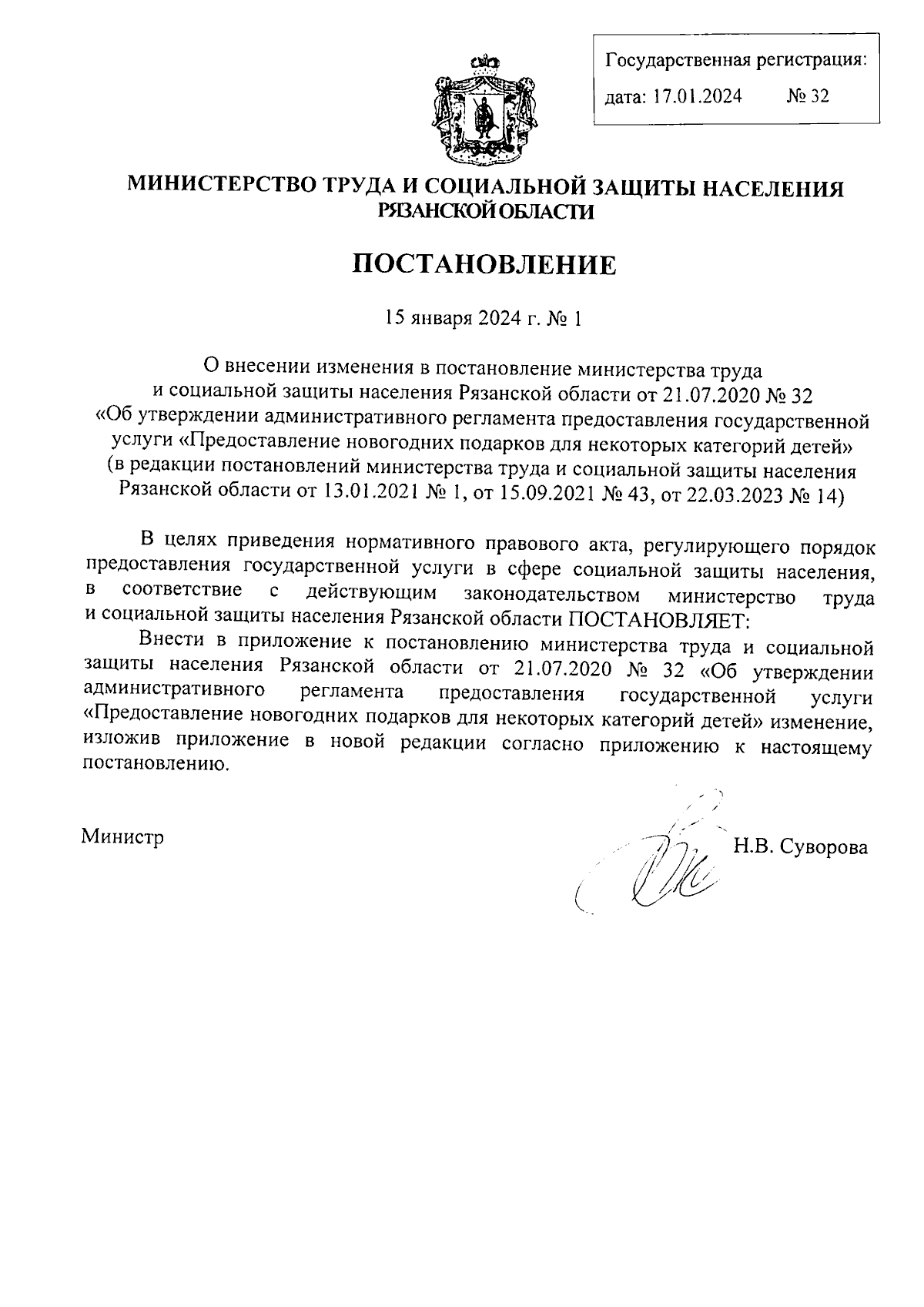 Государственная регистрация:
дата: 17.01.2024 № 32

МИНИСТЕРСТВО ТРУДА И СОЦИАЛЬНОЙ ЗАЩИТЫ НАСЕЛЕНИЯ РЯЗАНСКОЙ ОБЛАСТИ

ПОСТАНОВЛЕНИЕ

15 января 2024 г. № 1

О внесении изменения в постановление министерства труда и социальной защиты населения Рязанской области от 21.07.2020 № 32 «Об утверждении административного регламента предоставления государственной услуги «Предоставление новогодних подарков для некоторых категорий детей» (в редакции постановлений министерства труда и социальной защиты населения Рязанской области от 13.01.2021 № 1, от 15.09.2021 № 43, от 22.03.2023 № 14)

В целях приведения нормативного правового акта, регулирующего порядок предоставления государственной услуги в сфере социальной защиты населения, в соответствие с действующим законодательством министерство труда и социальной защиты населения Рязанской области ПОСТАНОВЛЯЕТ:

Внести в приложение к постановлению министерства труда и социальной защиты населения Рязанской области от 21.07.2020 № 32 «Об утверждении административного регламента предоставления государственной услуги «Предоставление новогодних подарков для некоторых категорий детей» изменение, изложив приложение в новой редакции согласно приложению к настоящему постановлению.

Министр Н.В. Суворова